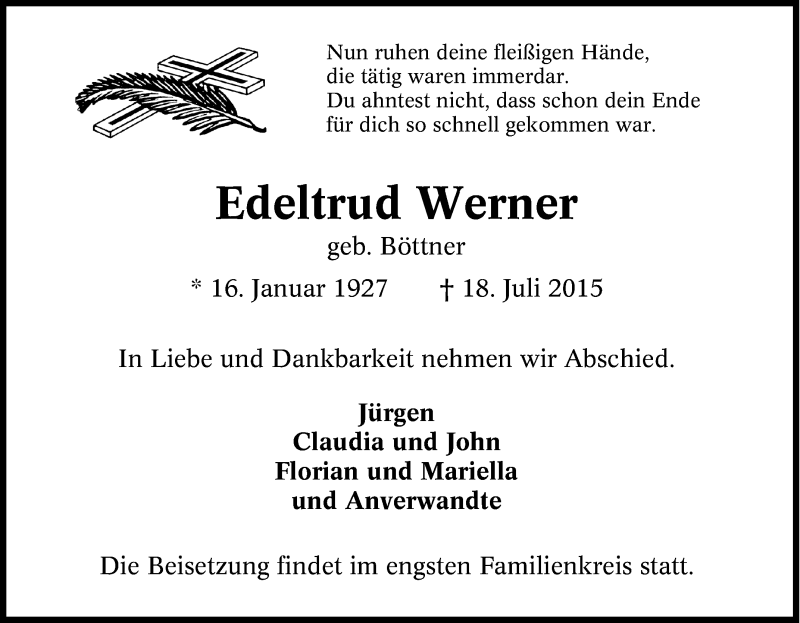 Nun ruhen deine fleißigen Hände,
die tätig waren immerdar.
Du ahntest nicht, dass schon dein Ende
für dich so schnell gekommen war.

Edeltrud Werner
geb. Böttner

* 16. Januar 1927 † 18. Juli 2015

In Liebe und Dankbarkeit nehmen wir Abschied.

Jürgen
Claudia und John
Florian und Mariella
und Anverwandte

Die Beisetzung findet im engsten Familienkreis statt.